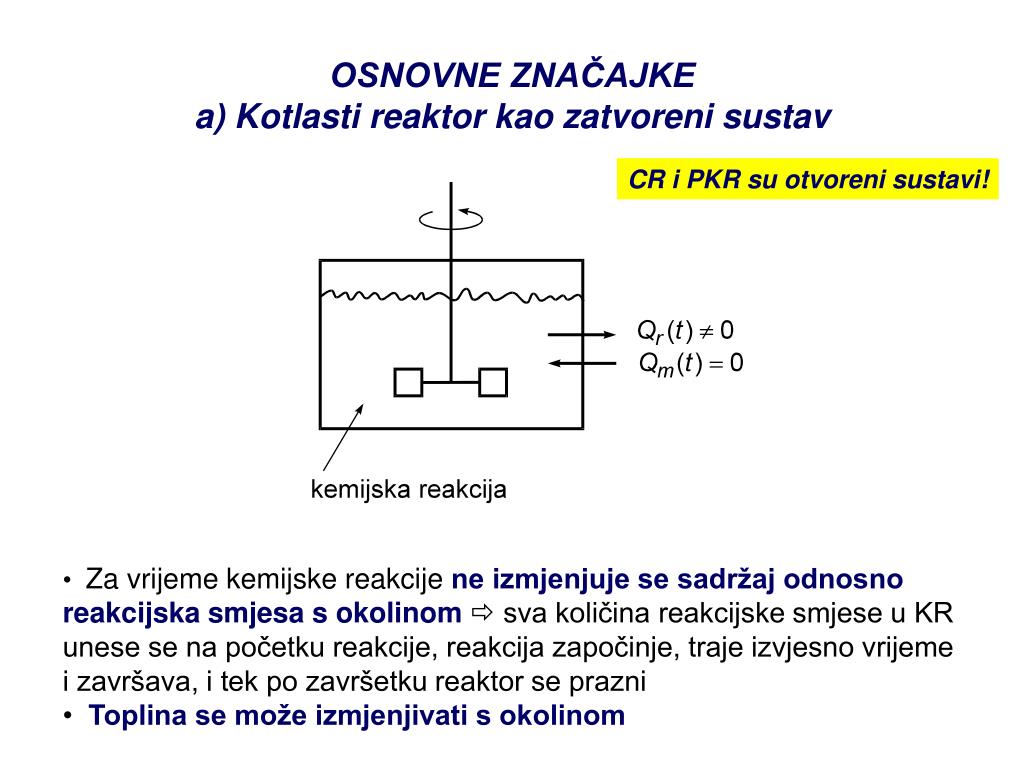 OSNOVNE ZNAČAJKE
a) Kotlasti reaktor kao zatvoreni sustav

CR i PKR su otvoreni sustavi!

$Q_r(t) \neq 0$
$Q_m(t) = 0$

kemijska reakcija

• Za vrijeme kemijske reakcije ne izmjenjuje se sadržaj odnosno reakcijska smjesa s okolinom ⇨ sva količina reakcijske smjese u KR unese se na početku reakcije, reakcija započinje, traje izvjesno vrijeme i završava, i tek po završetku reaktor se prazni
• Toplina se može izmjenjivati s okolinom